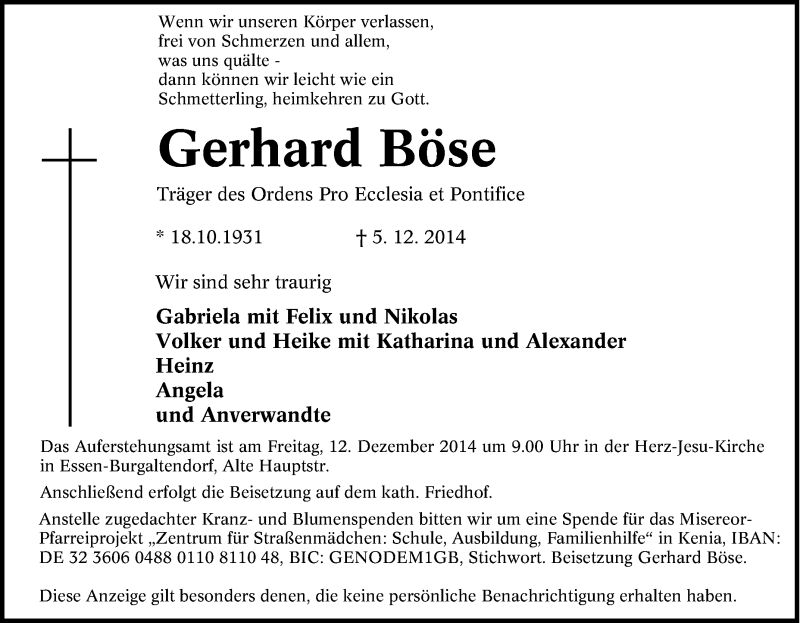 Wenn wir unseren Körper verlassen,
frei von Schmerzen und allem,
was uns quälte -
dann können wir leicht wie ein
Schmetterling, heimkehren zu Gott.

Gerhard Böse

Träger des Ordens Pro Ecclesia et Pontifice

* 18.10.1931 † 5. 12. 2014

Wir sind sehr traurig

Gabriela mit Felix und Nikolas
Volker und Heike mit Katharina und Alexander
Heinz
Angela
und Anverwandte

Das Auferstehungsamt ist am Freitag, 12. Dezember 2014 um 9.00 Uhr in der Herz-Jesu-Kirche in Essen-Burgaltendorf, Alte Hauptstr.

Anschließend erfolgt die Beisetzung auf dem kath. Friedhof.

Anstelle zugedachter Kranz- und Blumenspenden bitten wir um eine Spende für das Misereor-Pfarreiprojekt „Zentrum für Straßenmädchen: Schule, Ausbildung, Familienhilfe“ in Kenia, IBAN: DE 32 3606 0488 0110 8110 48, BIC: GENODEM1GB, Stichwort. Beisetzung Gerhard Böse.

Diese Anzeige gilt besonders denen, die keine persönliche Benachrichtigung erhalten haben.